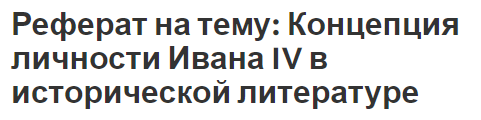 Реферат на тему: Концепция личности Ивана IV в исторической литературе